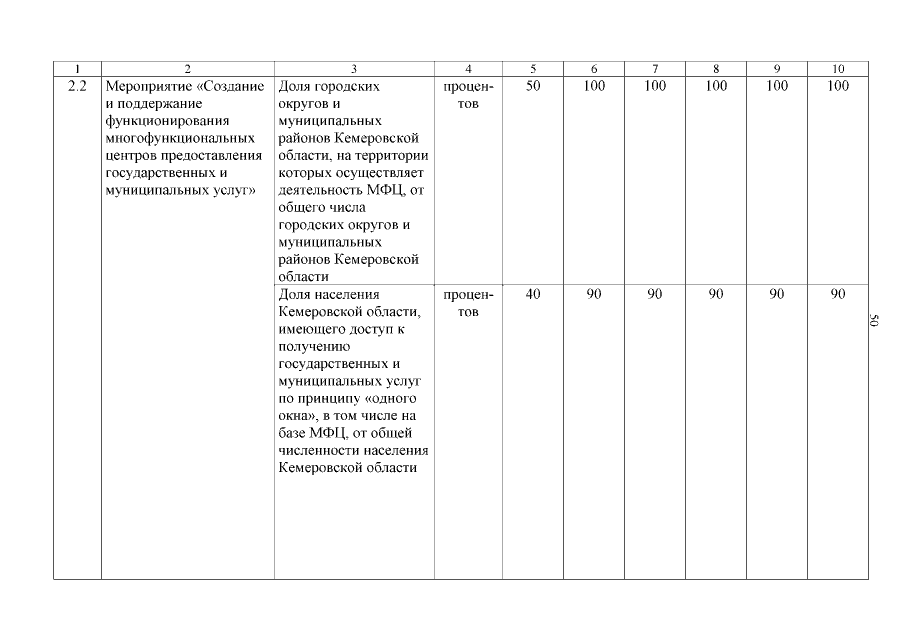 | 1 | 2 | 3 | 4 | 5 | 6 | 7 | 8 | 9 | 10 |
|---|---|---|---|---|---|---|---|---|---|
| 2.2 | Мероприятие «Создание и поддержание функционирования многофункциональных центров предоставления государственных и муниципальных услуг» | Доля городских округов и муниципальных районов Кемеровской области, на территории которых осуществляет деятельность МФЦ, от общего числа городских округов и муниципальных районов Кемеровской области | процентов | 50 | 100 | 100 | 100 | 100 | 100 |
| | | Доля населения Кемеровской области, имеющего доступ к получению государственных и муниципальных услуг по принципу «одного окна», в том числе на базе МФЦ, от общей численности населения Кемеровской области | процентов | 40 | 90 | 90 | 90 | 90 | 90 |

50